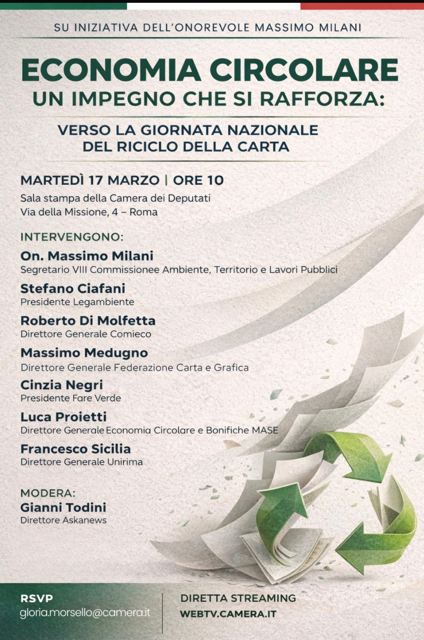 SU INIZIATIVA DELL'ONOREVOLE MASSIMO MILANI

ECONOMIA CIRCOLARE
UN IMPEGNO CHE SI RAFFORZA:

VERSO LA GIORNATA NAZIONALE
DEL RICICLO DELLA CARTA

MARTEDÌ 17 MARZO | ORE 10
Sala stampa della Camera dei Deputati
Via della Missione, 4 – Roma

INTERVENGONO:

On. Massimo Milani
Segretario VIII Commissionee Ambiente, Territorio e Lavori Pubblici

Stefano Ciafani
Presidente Legambiente

Roberto Di Molfetta
Direttore Generale Comieco

Massimo Medugno
Direttore Generale Federazione Carta e Grafica

Cinzia Negri
Presidente Fare Verde

Luca Proietti
Direttore Generale Economia Circolare e Bonifiche MASE

Francesco Sicilia
Direttore Generale Unirima

MODERA:
Gianni Todini
Direttore Askanews

RSVP
gloria.morsello@camera.it

DIRETTA STREAMING
WEBTV.CAMERA.IT